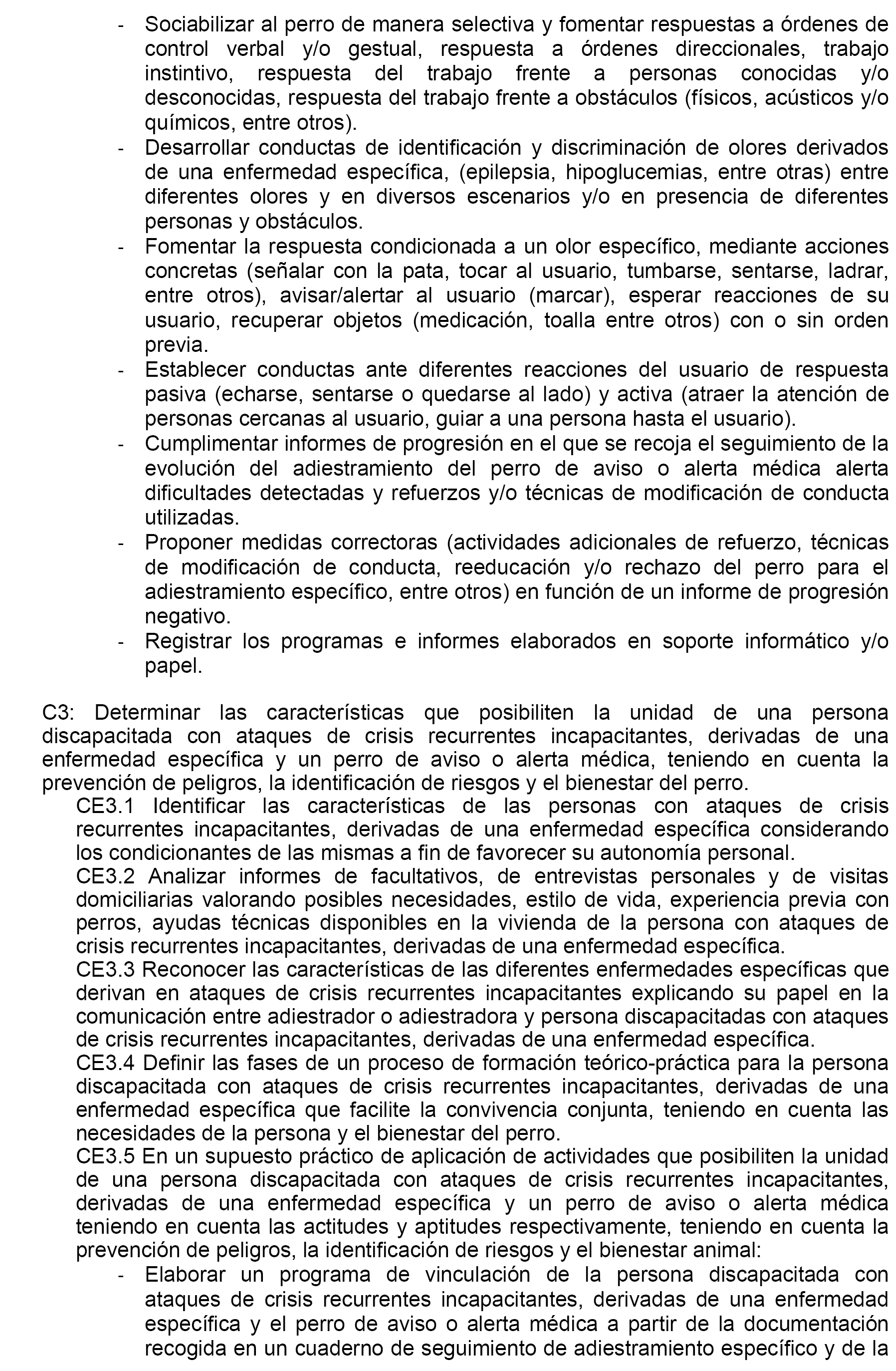 - Sociabilizar al perro de manera selectiva y fomentar respuestas a órdenes de control verbal y/o gestual, respuesta a órdenes direccionales, trabajo instintivo, respuesta del trabajo frente a personas conocidas y/o desconocidas, respuesta del trabajo frente a obstáculos (físicos, acústicos y/o químicos, entre otros).
- Desarrollar conductas de identificación y discriminación de olores derivados de una enfermedad específica, (epilepsia, hipoglucemias, entre otras) entre diferentes olores y en diversos escenarios y/o en presencia de diferentes personas y obstáculos.
- Fomentar la respuesta condicionada a un olor específico, mediante acciones concretas (señalar con la pata, tocar al usuario, tumbarse, sentarse, ladrar, entre otros), avisar/alertar al usuario (marcar), esperar reacciones de su usuario, recuperar objetos (medicación, toalla entre otros) con o sin orden previa.
- Establecer conductas ante diferentes reacciones del usuario de respuesta pasiva (echarse, sentarse o quedarse al lado) y activa (atraer la atención de personas cercanas al usuario, guiar a una persona hasta el usuario).
- Cumplimentar informes de progresión en el que se recoja el seguimiento de la evolución del adiestramiento del perro de aviso o alerta médica alerta dificultades detectadas y refuerzos y/o técnicas de modificación de conducta utilizadas.
- Proponer medidas correctoras (actividades adicionales de refuerzo, técnicas de modificación de conducta, reeducación y/o rechazo del perro para el adiestramiento específico, entre otros) en función de un informe de progresión negativo.
- Registrar los programas e informes elaborados en soporte informático y/o papel.

C3: Determinar las características que posibiliten la unidad de una persona discapacitada con ataques de crisis recurrentes incapacitantes, derivadas de una enfermedad específica y un perro de aviso o alerta médica, teniendo en cuenta la prevención de peligros, la identificación de riesgos y el bienestar del perro.
CE3.1 Identificar las características de las personas con ataques de crisis recurrentes incapacitantes, derivadas de una enfermedad específica considerando los condicionantes de las mismas a fin de favorecer su autonomía personal.
CE3.2 Analizar informes de facultativos, de entrevistas personales y de visitas domiciliarias valorando posibles necesidades, estilo de vida, experiencia previa con perros, ayudas técnicas disponibles en la vivienda de la persona con ataques de crisis recurrentes incapacitantes, derivadas de una enfermedad específica.
CE3.3 Reconocer las características de las diferentes enfermedades específicas que derivan en ataques de crisis recurrentes incapacitantes explicando su papel en la comunicación entre adiestrador o adiestradora y persona discapacitadas con ataques de crisis recurrentes incapacitantes, derivadas de una enfermedad específica.
CE3.4 Definir las fases de un proceso de formación teórico-práctica para la persona discapacitada con ataques de crisis recurrentes incapacitantes, derivadas de una enfermedad específica que facilite la convivencia conjunta, teniendo en cuenta las necesidades de la persona y el bienestar del perro.
CE3.5 En un supuesto práctico de aplicación de actividades que posibiliten la unidad de una persona discapacitada con ataques de crisis recurrentes incapacitantes, derivadas de una enfermedad específica y un perro de aviso o alerta médica teniendo en cuenta las actitudes y aptitudes respectivamente, teniendo en cuenta la prevención de peligros, la identificación de riesgos y el bienestar animal:
- Elaborar un programa de vinculación de la persona discapacitada con ataques de crisis recurrentes incapacitantes, derivadas de una enfermedad específica y el perro de aviso o alerta médica a partir de la documentación recogida en un cuaderno de seguimiento de adiestramiento específico y de la